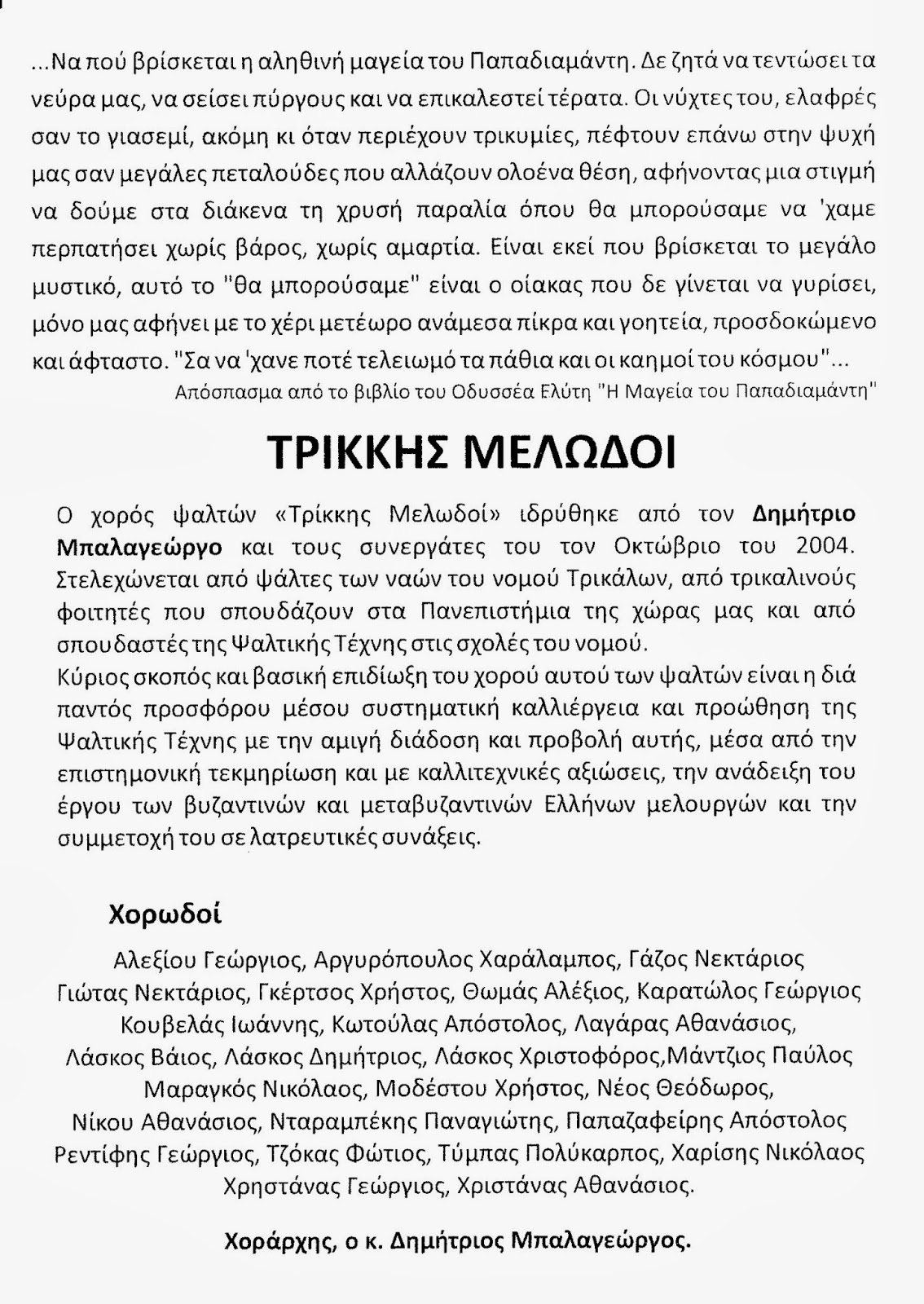 ...Να πού βρίσκεται η αληθινή μαγεία του Παπαδιαμάντη. Δε ζητά να τεντώσει τα νεύρα μας, να σείσει πύργους και να επικαλεστεί τέρατα. Οι νύχτες του, ελαφρές σαν το γιασεμί, ακόμη κι όταν περιέχουν τρικυμίες, πέφτουν επάνω στην ψυχή μας σαν μεγάλες πεταλούδες που αλλάζουν ολοένα θέση, αφήνοντας μια στιγμή να δούμε στα διάκενα τη χρυσή παραλία όπου θα μπορούσαμε να 'χαμε περπατήσει χωρίς βάρος, χωρίς αμαρτία. Είναι εκεί που βρίσκεται το μεγάλο μυστικό, αυτό το "θα μπορούσαμε" είναι ο οίακας που δε γίνεται να γυρίσει, μόνο μας αφήνει με το χέρι μετέωρο ανάμεσα πίκρα και γοητεία, προσδοκώμενο και άφταστο. "Σα να 'χανε ποτέ τελειωμό τα πάθια και οι καημοί του κόσμου"...
Απόσπασμα από το βιβλίο του Οδυσσέα Ελύτη "Η Μαγεία του Παπαδιαμάντη"

ΤΡΙΚΚΗΣ ΜΕΛΩΔΟΙ

Ο χορός ψαλτών «Τρίκκης Μελωδοί» ιδρύθηκε από τον Δημήτριο Μπαλαγεώργο και τους συνεργάτες του τον Οκτώβριο του 2004. Στελεχώνεται από ψάλτες των ναών του νομού Τρικάλων, από τρικαλινούς φοιτητές που σπουδάζουν στα Πανεπιστήμια της χώρας μας και από σπουδαστές της Ψαλτικής Τέχνης στις σχολές του νομού.
Κύριος σκοπός και βασική επιδίωξη του χορού αυτού των ψαλτών είναι η διά παντός προσφόρου μέσου συστηματική καλλιέργεια και προώθηση της Ψαλτικής Τέχνης με την αμιγή διάδοση και προβολή αυτής, μέσα από την επιστημονική τεκμηρίωση και με καλλιτεχνικές αξιώσεις, την ανάδειξη του έργου των βυζαντινών και μεταβυζαντινών Ελλήνων μελουργών και την συμμετοχή του σε λατρευτικές συνάξεις.

Χορωδοί

Αλεξίου Γεώργιος, Αργυρόπουλος Χαράλαμπος, Γάζος Νεκτάριος Γιώτας Νεκτάριος, Γκέρτσος Χρήστος, Θωμάς Αλέξιος, Καρατώλος Γεώργιος Κουβελάς Ιωάννης, Κωτούλας Απόστολος, Λαγάρας Αθανάσιος, Λάσκος Βάιος, Λάσκος Δημήτριος, Λάσκος Χριστοφόρος,Μάντζιος Παύλος Μαραγκός Νικόλαος, Μοδέστου Χρήστος, Νέος Θεόδωρος, Νίκου Αθανάσιος, Νταραμπέκης Παναγιώτης, Παπαζαφείρης Απόστολος Ρεντίφης Γεώργιος, Τζόκας Φώτιος, Τύμπας Πολύκαρπος, Χαρίσης Νικόλαος Χρηστάνας Γεώργιος, Χριστάνας Αθανάσιος.

Χοράρχης, ο κ. Δημήτριος Μπαλαγεώργος.